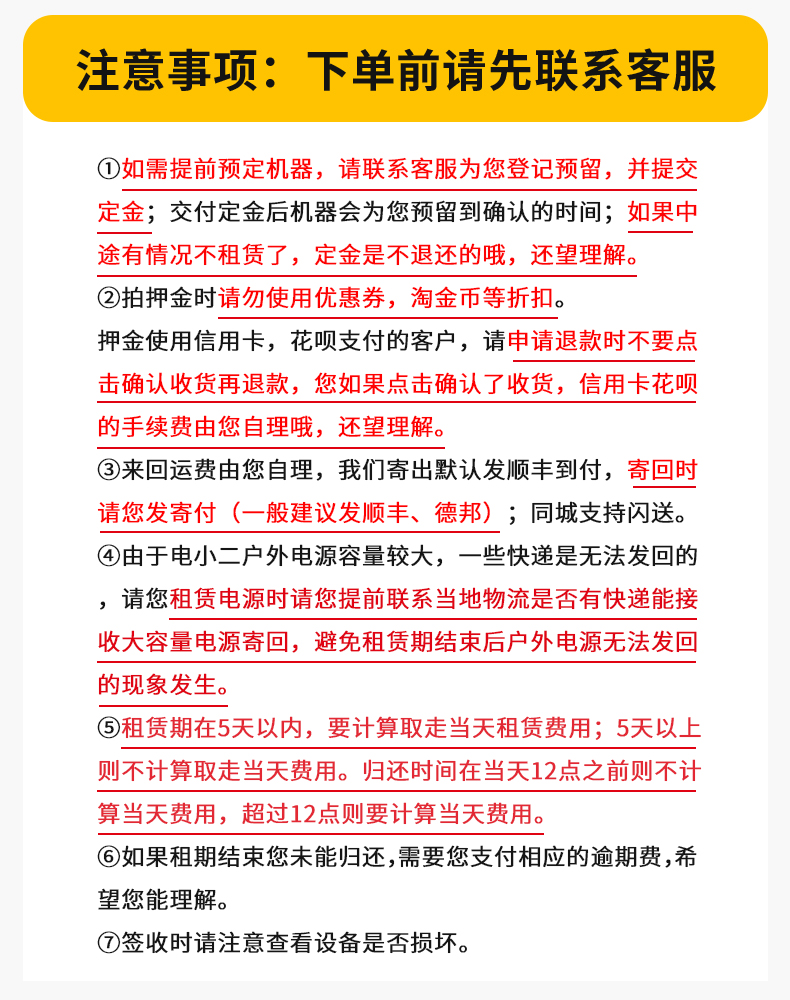 注意事项：下单前请先联系客服

①如需提前预定机器，请联系客服为您登记预留，并提交定金；交付定金后机器会为您预留到确认的时间；如果中途有情况不租赁了，定金是不退还的哦，还望理解。

②拍押金时请勿使用优惠券，淘金币等折扣。

押金使用信用卡，花呗支付的客户，请申请退款时不要点击确认收货再退款，您如果点击确认了收货，信用卡花呗的手续费由您自理哦，还望理解。

③来回运费由您自理，我们寄出默认发顺丰到付，寄回时请您发寄付（一般建议发顺丰、德邦）；同城支持闪送。

④由于电小二户外电源容量较大，一些快递是无法发回的，请您租赁电源时请您提前联系当地物流是否有快递能接收大容量电源寄回，避免租赁期结束后户外电源无法发回的现象发生。

⑤租赁期在5天以内，要计算取走当天租赁费用；5天以上则不计算取走当天费用。归还时间在当天12点之前则不计算当天费用，超过12点则要计算当天费用。

⑥如果租期结束您未能归还，需要您支付相应的逾期费，希望您能理解。

⑦签收时请注意查看设备是否损坏。